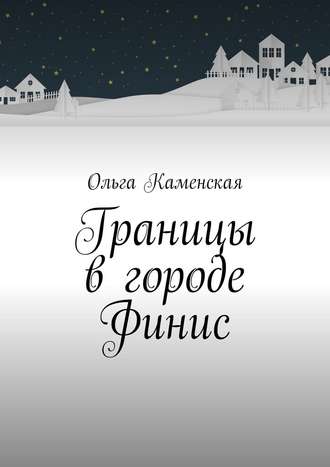 Ольга Каменская

Границы в городе Финис